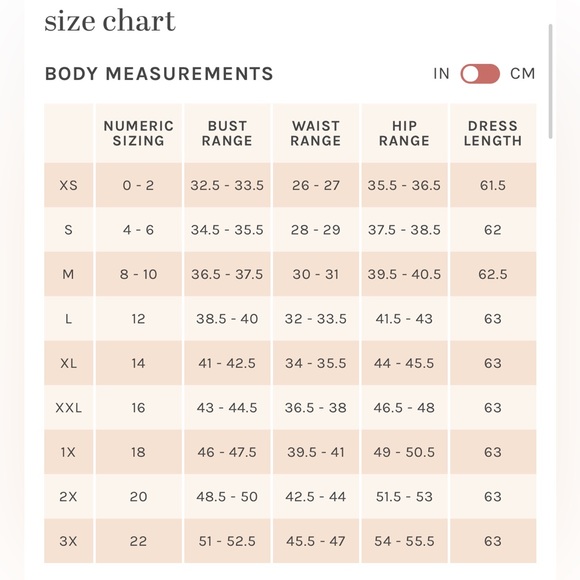 size chart

BODY MEASUREMENTS

IN CM

| | NUMERIC SIZING | BUST RANGE | WAIST RANGE | HIP RANGE | DRESS LENGTH |
|---|---|---|---|---|---|
| XS | 0 - 2 | 32.5 - 33.5 | 26 - 27 | 35.5 - 36.5 | 61.5 |
| S | 4 - 6 | 34.5 - 35.5 | 28 - 29 | 37.5 - 38.5 | 62 |
| M | 8 - 10 | 36.5 - 37.5 | 30 - 31 | 39.5 - 40.5 | 62.5 |
| L | 12 | 38.5 - 40 | 32 - 33.5 | 41.5 - 43 | 63 |
| XL | 14 | 41 - 42.5 | 34 - 35.5 | 44 - 45.5 | 63 |
| XXL | 16 | 43 - 44.5 | 36.5 - 38 | 46.5 - 48 | 63 |
| 1X | 18 | 46 - 47.5 | 39.5 - 41 | 49 - 50.5 | 63 |
| 2X | 20 | 48.5 - 50 | 42.5 - 44 | 51.5 - 53 | 63 |
| 3X | 22 | 51 - 52.5 | 45.5 - 47 | 54 - 55.5 | 63 |